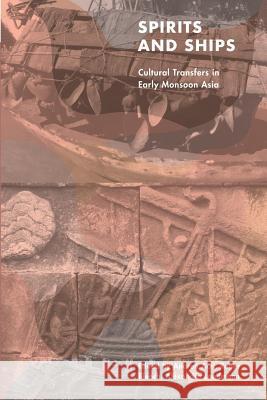 SPIRITS AND SHIPS

Cultural Transfers in Early Monsoon Asia

Kraina Książek